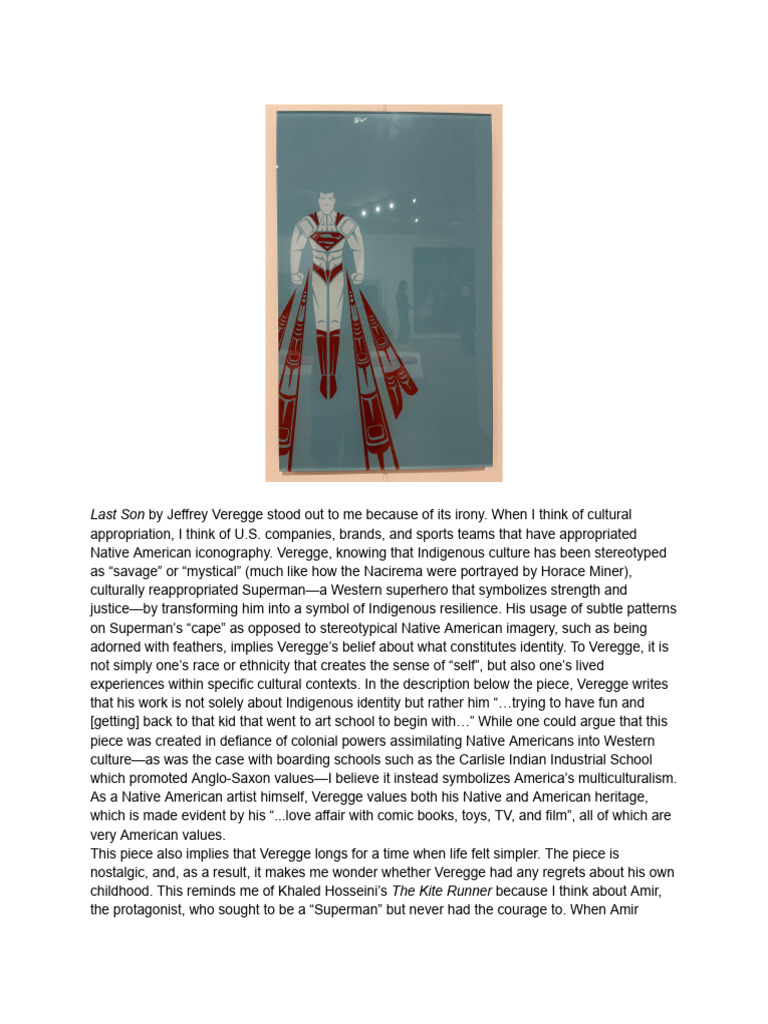 Last Son by Jeffrey Veregge stood out to me because of its irony. When I think of cultural appropriation, I think of U.S. companies, brands, and sports teams that have appropriated Native American iconography. Veregge, knowing that Indigenous culture has been stereotyped as “savage” or “mystical” (much like how the Nacirema were portrayed by Horace Miner), culturally reappropriated Superman—a Western superhero that symbolizes strength and justice—by transforming him into a symbol of Indigenous resilience. His usage of subtle patterns on Superman’s “cape” as opposed to stereotypical Native American imagery, such as being adorned with feathers, implies Veregge’s belief about what constitutes identity. To Veregge, it is not simply one’s race or ethnicity that creates the sense of “self”, but also one’s lived experiences within specific cultural contexts. In the description below the piece, Veregge writes that his work is not solely about Indigenous identity but rather him “…trying to have fun and [getting] back to that kid that went to art school to begin with…” While one could argue that this piece was created in defiance of colonial powers assimilating Native Americans into Western culture—as was the case with boarding schools such as the Carlisle Indian Industrial School which promoted Anglo-Saxon values—I believe it instead symbolizes America’s multiculturalism. As a Native American artist himself, Veregge values both his Native and American heritage, which is made evident by his “...love affair with comic books, toys, TV, and film”, all of which are very American values.
This piece also implies that Veregge longs for a time when life felt simpler. The piece is nostalgic, and, as a result, it makes me wonder whether Veregge had any regrets about his own childhood. This reminds me of Khaled Hosseini’s The Kite Runner because I think about Amir, the protagonist, who sought to be a “Superman” but never had the courage to. When Amir